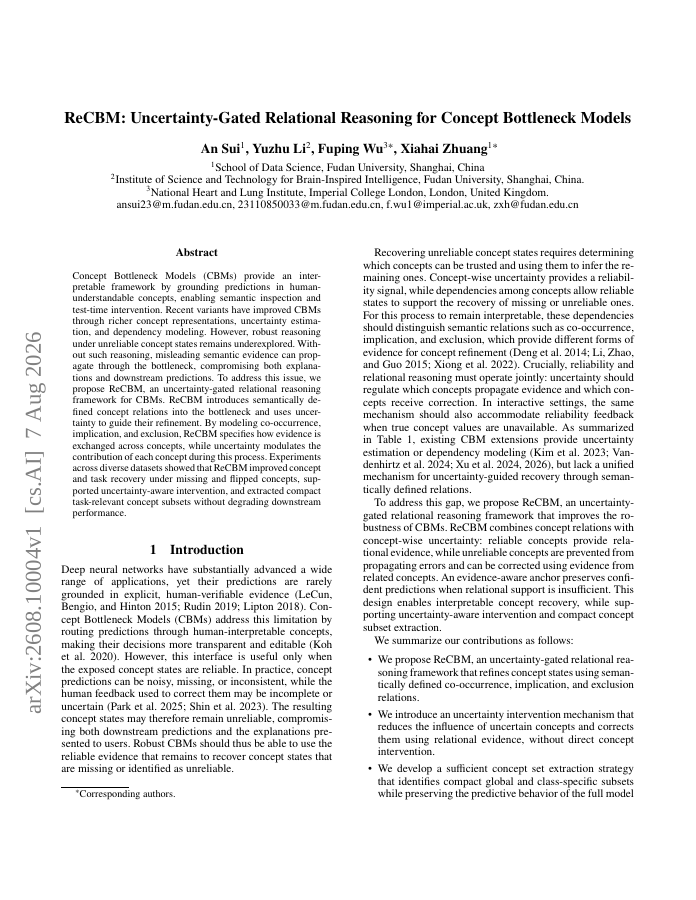 arXiv:2608.10004v1 [cs.AI] 7 Aug 2026

ReCBM: Uncertainty-Gated Relational Reasoning for Concept Bottleneck Models

An Sui$^1$, Yuzhu Li$^2$, Fuping Wu$^{3*}$, Xiahai Zhuang$^{1*}$

$^1$School of Data Science, Fudan University, Shanghai, China
$^2$Institute of Science and Technology for Brain-Inspired Intelligence, Fudan University, Shanghai, China.
$^3$National Heart and Lung Institute, Imperial College London, London, United Kingdom.
ansui23@m.fudan.edu.cn, 23110850033@m.fudan.edu.cn, f.wu1@imperial.ac.uk, zxh@fudan.edu.cn

Abstract

Concept Bottleneck Models (CBMs) provide an interpretable framework by grounding predictions in human-understandable concepts, enabling semantic inspection and test-time intervention. Recent variants have improved CBMs through richer concept representations, uncertainty estimation, and dependency modeling. However, robust reasoning under unreliable concept states remains underexplored. Without such reasoning, misleading semantic evidence can propagate through the bottleneck, compromising both explanations and downstream predictions. To address this issue, we propose ReCBM, an uncertainty-gated relational reasoning framework for CBMs. ReCBM introduces semantically defined concept relations into the bottleneck and uses uncertainty to guide their refinement. By modeling co-occurrence, implication, and exclusion, ReCBM specifies how evidence is exchanged across concepts, while uncertainty modulates the contribution of each concept during this process. Experiments across diverse datasets showed that ReCBM improved concept and task recovery under missing and flipped concepts, supported uncertainty-aware intervention, and extracted compact task-relevant concept subsets without degrading downstream performance.

1 Introduction

Deep neural networks have substantially advanced a wide range of applications, yet their predictions are rarely grounded in explicit, human-verifiable evidence (LeCun, Bengio, and Hinton 2015; Rudin 2019; Lipton 2018). Concept Bottleneck Models (CBMs) address this limitation by routing predictions through human-interpretable concepts, making their decisions more transparent and editable (Koh et al. 2020). However, this interface is useful only when the exposed concept states are reliable. In practice, concept predictions can be noisy, missing, or inconsistent, while the human feedback used to correct them may be incomplete or uncertain (Park et al. 2025; Shin et al. 2023). The resulting concept states may therefore remain unreliable, compromising both downstream predictions and the explanations presented to users. Robust CBMs should thus be able to use the reliable evidence that remains to recover concept states that are missing or identified as unreliable.

*Corresponding authors.

Recovering unreliable concept states requires determining which concepts can be trusted and using them to infer the remaining ones. Concept-wise uncertainty provides a reliability signal, while dependencies among concepts allow reliable states to support the recovery of missing or unreliable ones. For this process to remain interpretable, these dependencies should distinguish semantic relations such as co-occurrence, implication, and exclusion, which provide different forms of evidence for concept refinement (Deng et al. 2014; Li, Zhao, and Guo 2015; Xiong et al. 2022). Crucially, reliability and relational reasoning must operate jointly: uncertainty should regulate which concepts propagate evidence and which concepts receive correction. In interactive settings, the same mechanism should also accommodate reliability feedback when true concept values are unavailable. As summarized in Table 1, existing CBM extensions provide uncertainty estimation or dependency modeling (Kim et al. 2023; Vandenhirtz et al. 2024; Xu et al. 2024, 2026), but lack a unified mechanism for uncertainty-guided recovery through semantically defined relations.

To address this gap, we propose ReCBM, an uncertainty-gated relational reasoning framework that improves the robustness of CBMs. ReCBM combines concept relations with concept-wise uncertainty: reliable concepts provide relational evidence, while unreliable concepts are prevented from propagating errors and can be corrected using evidence from related concepts. An evidence-aware anchor preserves confident predictions when relational support is insufficient. This design enables interpretable concept recovery, while supporting uncertainty-aware intervention and compact concept subset extraction.

We summarize our contributions as follows:

• We propose ReCBM, an uncertainty-gated relational reasoning framework that refines concept states using semantically defined co-occurrence, implication, and exclusion relations.

• We introduce an uncertainty intervention mechanism that reduces the influence of uncertain concepts and corrects them using relational evidence, without direct concept intervention.

• We develop a sufficient concept set extraction strategy that identifies compact global and class-specific subsets while preserving the predictive behavior of the full model